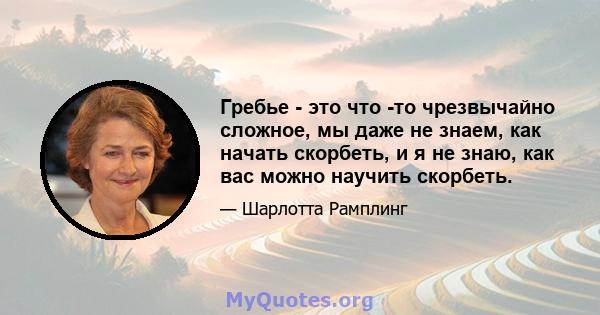 Гребье - это что -то чрезвычайно сложное, мы даже не знаем, как начать скорбеть, и я не знаю, как вас можно научить скорбеть.

— Шарлотта Рамплинг

MyQuotes.org